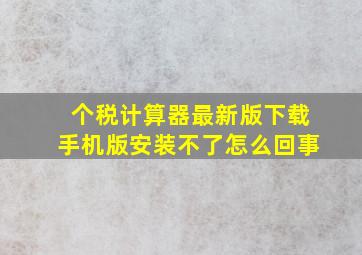 个税计算器最新版下载
手机版安装不了怎么回事